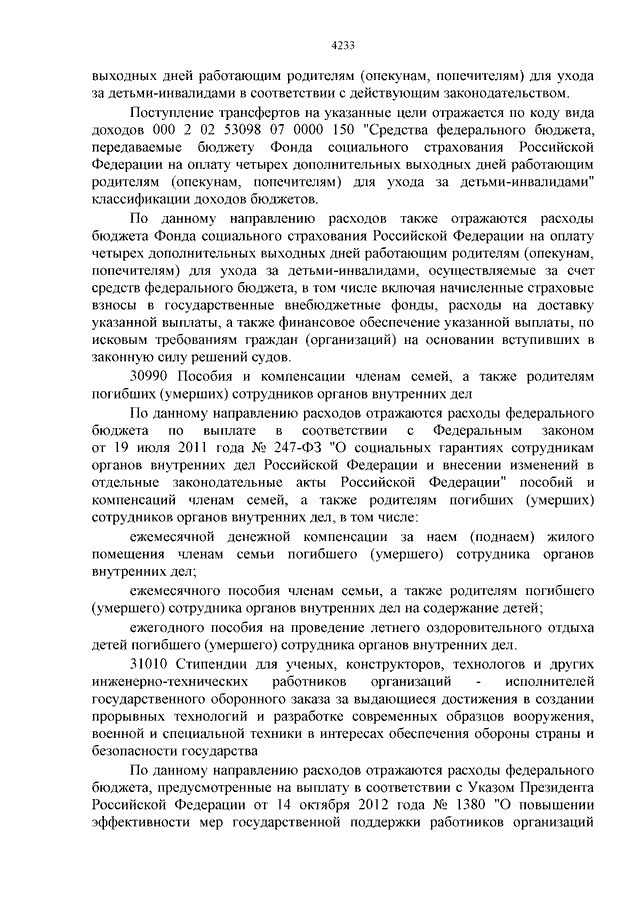 4233

выходных дней работающим родителям (опекунам, попечителям) для ухода за детьми-инвалидами в соответствии с действующим законодательством.

Поступление трансфертов на указанные цели отражается по коду вида доходов 000 2 02 53098 07 0000 150 "Средства федерального бюджета, передаваемые бюджету Фонда социального страхования Российской Федерации на оплату четырех дополнительных выходных дней работающим родителям (опекунам, попечителям) для ухода за детьми-инвалидами" классификации доходов бюджетов.

По данному направлению расходов также отражаются расходы бюджета Фонда социального страхования Российской Федерации на оплату четырех дополнительных выходных дней работающим родителям (опекунам, попечителям) для ухода за детьми-инвалидами, осуществляемые за счет средств федерального бюджета, в том числе включая начисленные страховые взносы в государственные внебюджетные фонды, расходы на доставку указанной выплаты, а также финансовое обеспечение указанной выплаты, по исковым требованиям граждан (организаций) на основании вступивших в законную силу решений судов.

30990 Пособия и компенсации членам семей, а также родителям погибших (умерших) сотрудников органов внутренних дел

По данному направлению расходов отражаются расходы федерального бюджета по выплате в соответствии с Федеральным законом от 19 июля 2011 года № 247-ФЗ "О социальных гарантиях сотрудникам органов внутренних дел Российской Федерации и внесении изменений в отдельные законодательные акты Российской Федерации" пособий и компенсаций членам семей, а также родителям погибших (умерших) сотрудников органов внутренних дел, в том числе:

ежемесячной денежной компенсации за наем (поднаем) жилого помещения членам семьи погибшего (умершего) сотрудника органов внутренних дел;

ежемесячного пособия членам семьи, а также родителям погибшего (умершего) сотрудника органов внутренних дел на содержание детей;

ежегодного пособия на проведение летнего оздоровительного отдыха детей погибшего (умершего) сотрудника органов внутренних дел.

31010 Стипендии для ученых, конструкторов, технологов и других инженерно-технических работников организаций - исполнителей государственного оборонного заказа за выдающиеся достижения в создании прорывных технологий и разработке современных образцов вооружения, военной и специальной техники в интересах обеспечения обороны страны и безопасности государства

По данному направлению расходов отражаются расходы федерального бюджета, предусмотренные на выплату в соответствии с Указом Президента Российской Федерации от 14 октября 2012 года № 1380 "О повышении эффективности мер государственной поддержки работников организаций